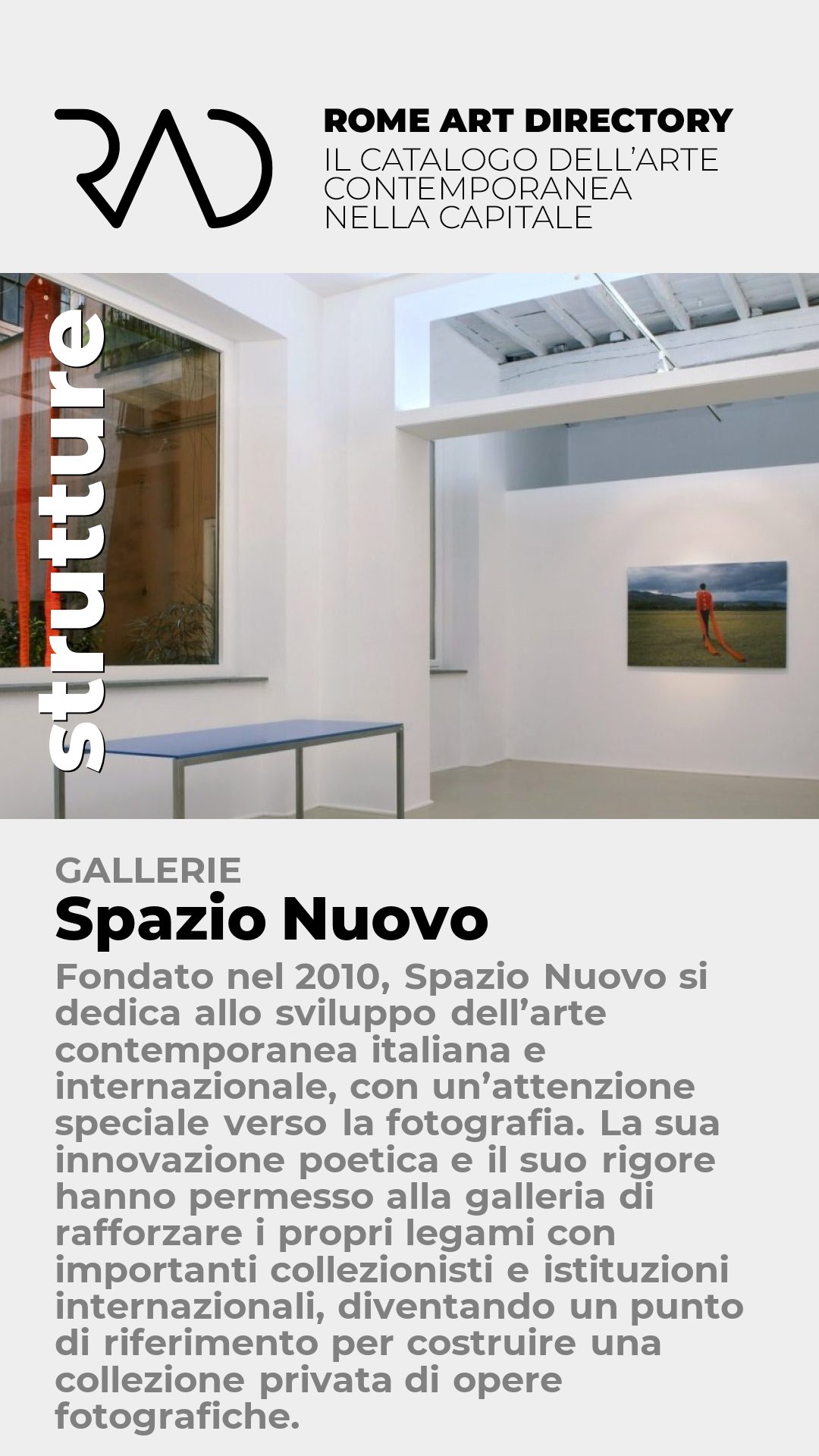 RAD

ROME ART DIRECTORY
IL CATALOGO DELL'ARTE CONTEMPORANEA NELLA CAPITALE

strutture

GALLERIE

Spazio Nuovo

Fondato nel 2010, Spazio Nuovo si dedica allo sviluppo dell'arte contemporanea italiana e internazionale, con un'attenzione speciale verso la fotografia. La sua innovazione poetica e il suo rigore hanno permesso alla galleria di rafforzare i propri legami con importanti collezionisti e istituzioni internazionali, diventando un punto di riferimento per costruire una collezione privata di opere fotografiche.